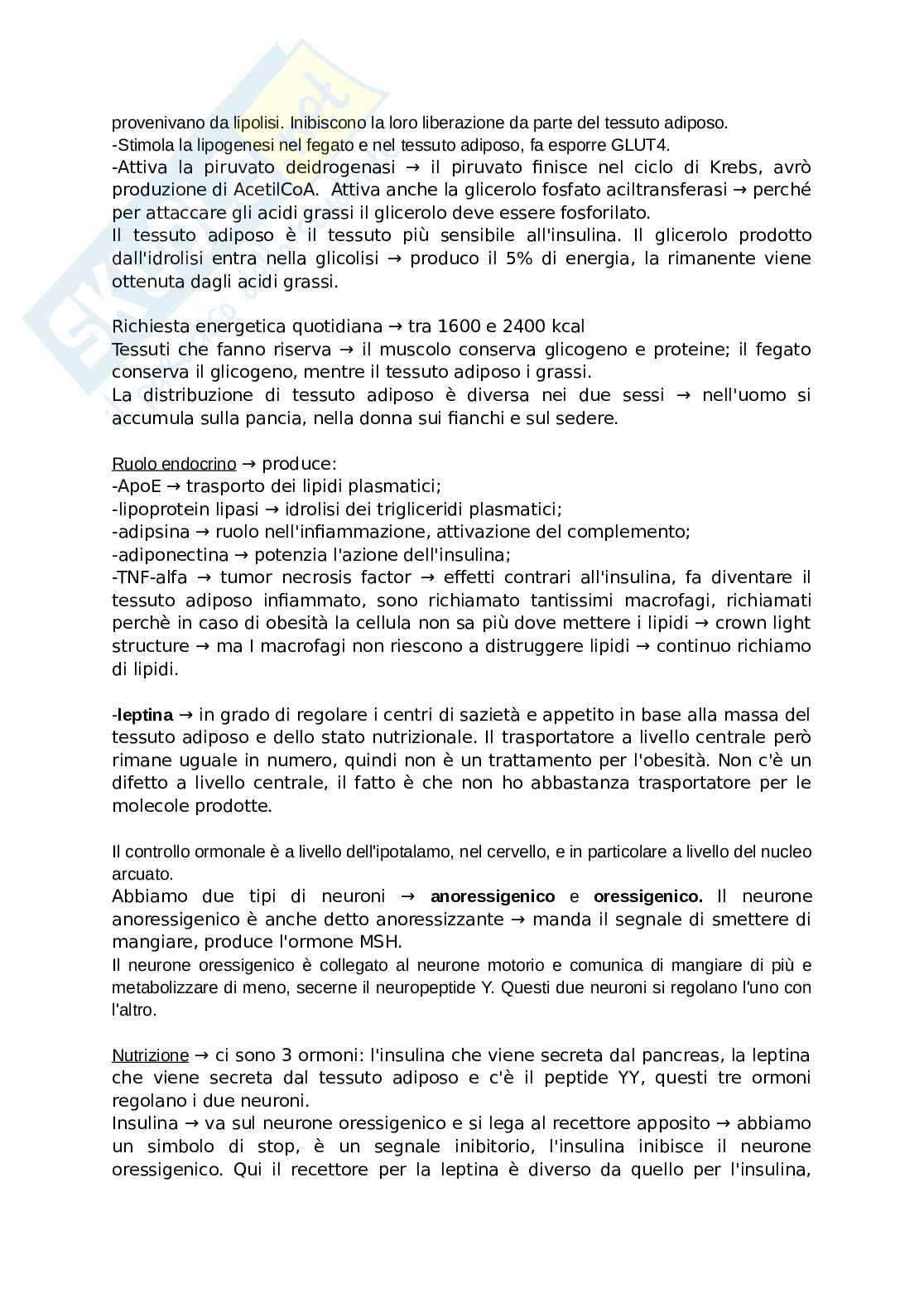 provenivano da lipolisi. Inibiscono la loro liberazione da parte del tessuto adiposo.
-Stimola la lipogenesi nel fegato e nel tessuto adiposo, fa esporre GLUT4.
-Attiva la piruvato deidrogenasi → il piruvato finisce nel ciclo di Krebs, avrò produzione di AcetilCoA. Attiva anche la glicerolo fosfato aciltransferasi → perché per attaccare gli acidi grassi il glicerolo deve essere fosforilato.
Il tessuto adiposo è il tessuto più sensibile all'insulina. Il glicerolo prodotto dall'idrolisi entra nella glicolisi → produco il 5% di energia, la rimanente viene ottenuta dagli acidi grassi.

Richiesta energetica quotidiana → tra 1600 e 2400 kcal
Tessuti che fanno riserva → il muscolo conserva glicogeno e proteine; il fegato conserva il glicogeno, mentre il tessuto adiposo i grassi.
La distribuzione di tessuto adiposo è diversa nei due sessi → nell'uomo si accumula sulla pancia, nella donna sui fianchi e sul sedere.

Ruolo endocrino → produce:
-ApoE → trasporto dei lipidi plasmatici;
-lipoprotein lipasi → idrolisi dei trigliceridi plasmatici;
-adipsina → ruolo nell'infiammazione, attivazione del complemento;
-adiponectina → potenzia l'azione dell'insulina;
-TNF-alfa → tumor necrosis factor → effetti contrari all'insulina, fa diventare il tessuto adiposo infiammato, sono richiamato tantissimi macrofagi, richiamati perchè in caso di obesità la cellula non sa più dove mettere i lipidi → crown light structure → ma I macrofagi non riescono a distruggere lipidi → continuo richiamo di lipidi.

-leptina → in grado di regolare i centri di sazietà e appetito in base alla massa del tessuto adiposo e dello stato nutrizionale. Il trasportatore a livello centrale però rimane uguale in numero, quindi non è un trattamento per l'obesità. Non c'è un difetto a livello centrale, il fatto è che non ho abbastanza trasportatore per le molecole prodotte.

Il controllo ormonale è a livello dell'ipotalamo, nel cervello, e in particolare a livello del nucleo arcuato.
Abbiamo due tipi di neuroni → anoressigenico e oressigenico. Il neurone anoressigenico è anche detto anoressizzante → manda il segnale di smettere di mangiare, produce l'ormone MSH.
Il neurone oressigenico è collegato al neurone motorio e comunica di mangiare di più e metabolizzare di meno, secerne il neuropeptide Y. Questi due neuroni si regolano l'uno con l'altro.

Nutrizione → ci sono 3 ormoni: l'insulina che viene secreta dal pancreas, la leptina che viene secreta dal tessuto adiposo e c'è il peptide YY, questi tre ormoni regolano i due neuroni.
Insulina → va sul neurone oressigenico e si lega al recettore apposito → abbiamo un simbolo di stop, è un segnale inibitorio, l'insulina inibisce il neurone oressigenico. Qui il recettore per la leptina è diverso da quello per l'insulina,